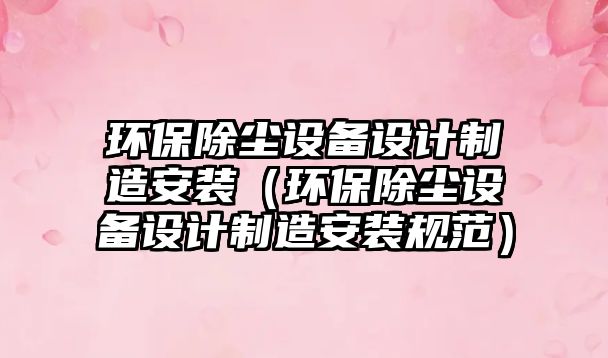 环保除尘设备设计制造安装（环保除尘设备设计制造安装规范）